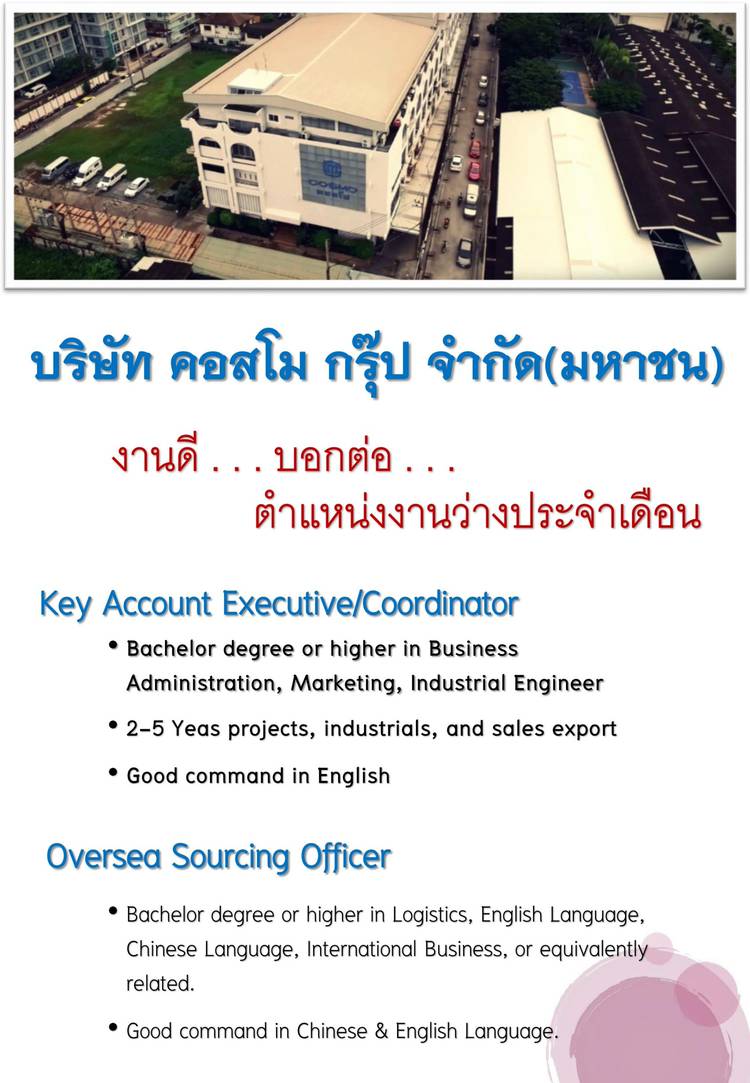 บริษัท คอสโม กรุ๊ป จำกัด(มหาชน)

งานดี . . . บอกต่อ . . .
ตำแหน่งงานว่างประจำเดือน

Key Account Executive/Coordinator

• Bachelor degree or higher in Business Administration, Marketing, Industrial Engineer
• 2-5 Yeas projects, industrials, and sales export
• Good command in English

Oversea Sourcing Officer

• Bachelor degree or higher in Logistics, English Language, Chinese Language, International Business, or equivalently related.
• Good command in Chinese & English Language.